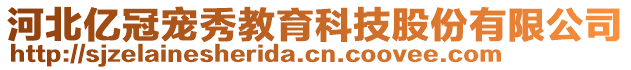 河北亿冠宠秀教育科技股份有限公司
http://sjzelainesherida.cn.coovee.com